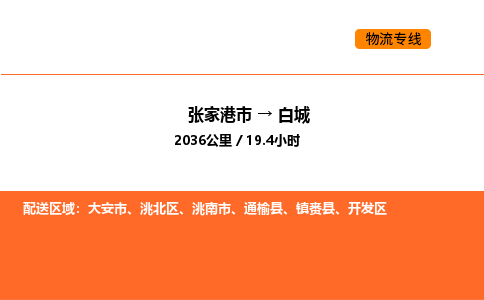 物流专线

张家港市 → 白城

2036公里 / 19.4小时

配送区域：大安市、洮北区、洮南市、通榆县、镇赉县、开发区